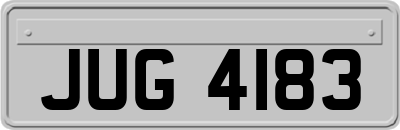 JUG 4183